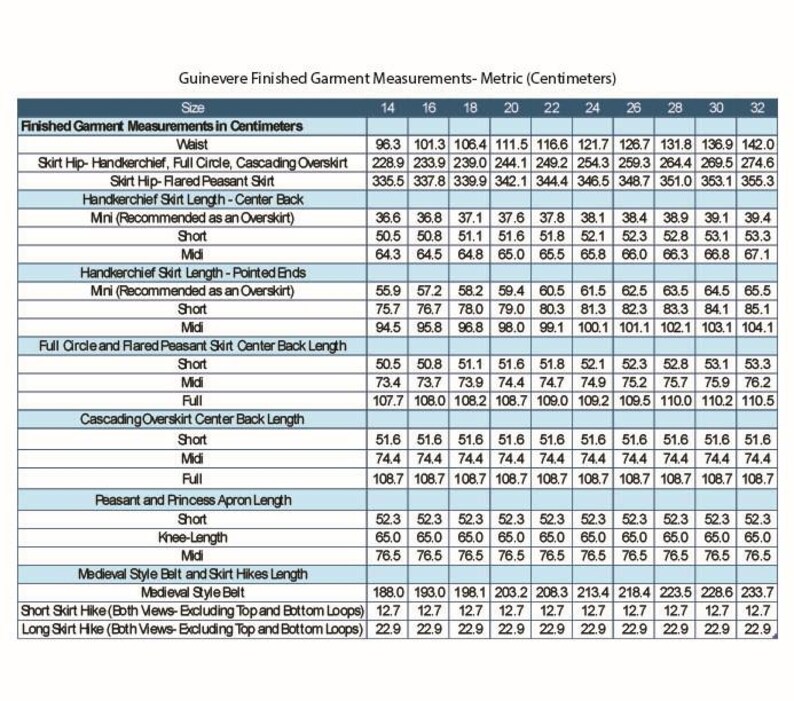 Guinevere Finished Garment Measurements- Metric (Centimeters)

| Size | 14 | 16 | 18 | 20 | 22 | 24 | 26 | 28 | 30 | 32 |
|---|---|---|---|---|---|---|---|---|---|---|
| Finished Garment Measurements in Centimeters | | | | | | | | | | |
| Waist | 96.3 | 101.3 | 106.4 | 111.5 | 116.6 | 121.7 | 126.7 | 131.8 | 136.9 | 142.0 |
| Skirt Hip- Handkerchief, Full Circle, Cascading Overskirt | 228.9 | 233.9 | 239.0 | 244.1 | 249.2 | 254.3 | 259.3 | 264.4 | 269.5 | 274.6 |
| Skirt Hip- Flared Peasant Skirt | 335.5 | 337.8 | 339.9 | 342.1 | 344.4 | 346.5 | 348.7 | 351.0 | 353.1 | 355.3 |
| Handkerchief Skirt Length - Center Back | | | | | | | | | | |
| Mini (Recommended as an Overskirt) | 36.6 | 36.8 | 37.1 | 37.6 | 37.8 | 38.1 | 38.4 | 38.9 | 39.1 | 39.4 |
| Short | 50.5 | 50.8 | 51.1 | 51.6 | 51.8 | 52.1 | 52.3 | 52.8 | 53.1 | 53.3 |
| Midi | 64.3 | 64.5 | 64.8 | 65.0 | 65.5 | 65.8 | 66.0 | 66.3 | 66.8 | 67.1 |
| Handkerchief Skirt Length - Pointed Ends | | | | | | | | | | |
| Mini (Recommended as an Overskirt) | 55.9 | 57.2 | 58.2 | 59.4 | 60.5 | 61.5 | 62.5 | 63.5 | 64.5 | 65.5 |
| Short | 75.7 | 76.7 | 78.0 | 79.0 | 80.3 | 81.3 | 82.3 | 83.3 | 84.1 | 85.1 |
| Midi | 94.5 | 95.8 | 96.8 | 98.0 | 99.1 | 100.1 | 101.1 | 102.1 | 103.1 | 104.1 |
| Full Circle and Flared Peasant Skirt Center Back Length | | | | | | | | | | |
| Short | 50.5 | 50.8 | 51.1 | 51.6 | 51.8 | 52.1 | 52.3 | 52.8 | 53.1 | 53.3 |
| Midi | 73.4 | 73.7 | 73.9 | 74.4 | 74.7 | 74.9 | 75.2 | 75.7 | 75.9 | 76.2 |
| Full | 107.7 | 108.0 | 108.2 | 108.7 | 109.0 | 109.2 | 109.5 | 110.0 | 110.2 | 110.5 |
| Cascading Overskirt Center Back Length | | | | | | | | | | |
| Short | 51.6 | 51.6 | 51.6 | 51.6 | 51.6 | 51.6 | 51.6 | 51.6 | 51.6 | 51.6 |
| Midi | 74.4 | 74.4 | 74.4 | 74.4 | 74.4 | 74.4 | 74.4 | 74.4 | 74.4 | 74.4 |
| Full | 108.7 | 108.7 | 108.7 | 108.7 | 108.7 | 108.7 | 108.7 | 108.7 | 108.7 | 108.7 |
| Peasant and Princess Apron Length | | | | | | | | | | |
| Short | 52.3 | 52.3 | 52.3 | 52.3 | 52.3 | 52.3 | 52.3 | 52.3 | 52.3 | 52.3 |
| Knee-Length | 65.0 | 65.0 | 65.0 | 65.0 | 65.0 | 65.0 | 65.0 | 65.0 | 65.0 | 65.0 |
| Midi | 76.5 | 76.5 | 76.5 | 76.5 | 76.5 | 76.5 | 76.5 | 76.5 | 76.5 | 76.5 |
| Medieval Style Belt and Skirt Hikes Length | | | | | | | | | | |
| Medieval Style Belt | 188.0 | 193.0 | 198.1 | 203.2 | 208.3 | 213.4 | 218.4 | 223.5 | 228.6 | 233.7 |
| Short Skirt Hike (Both Views- Excluding Top and Bottom Loops) | 12.7 | 12.7 | 12.7 | 12.7 | 12.7 | 12.7 | 12.7 | 12.7 | 12.7 | 12.7 |
| Long Skirt Hike (Both Views- Excluding Top and Bottom Loops) | 22.9 | 22.9 | 22.9 | 22.9 | 22.9 | 22.9 | 22.9 | 22.9 | 22.9 | 22.9 |